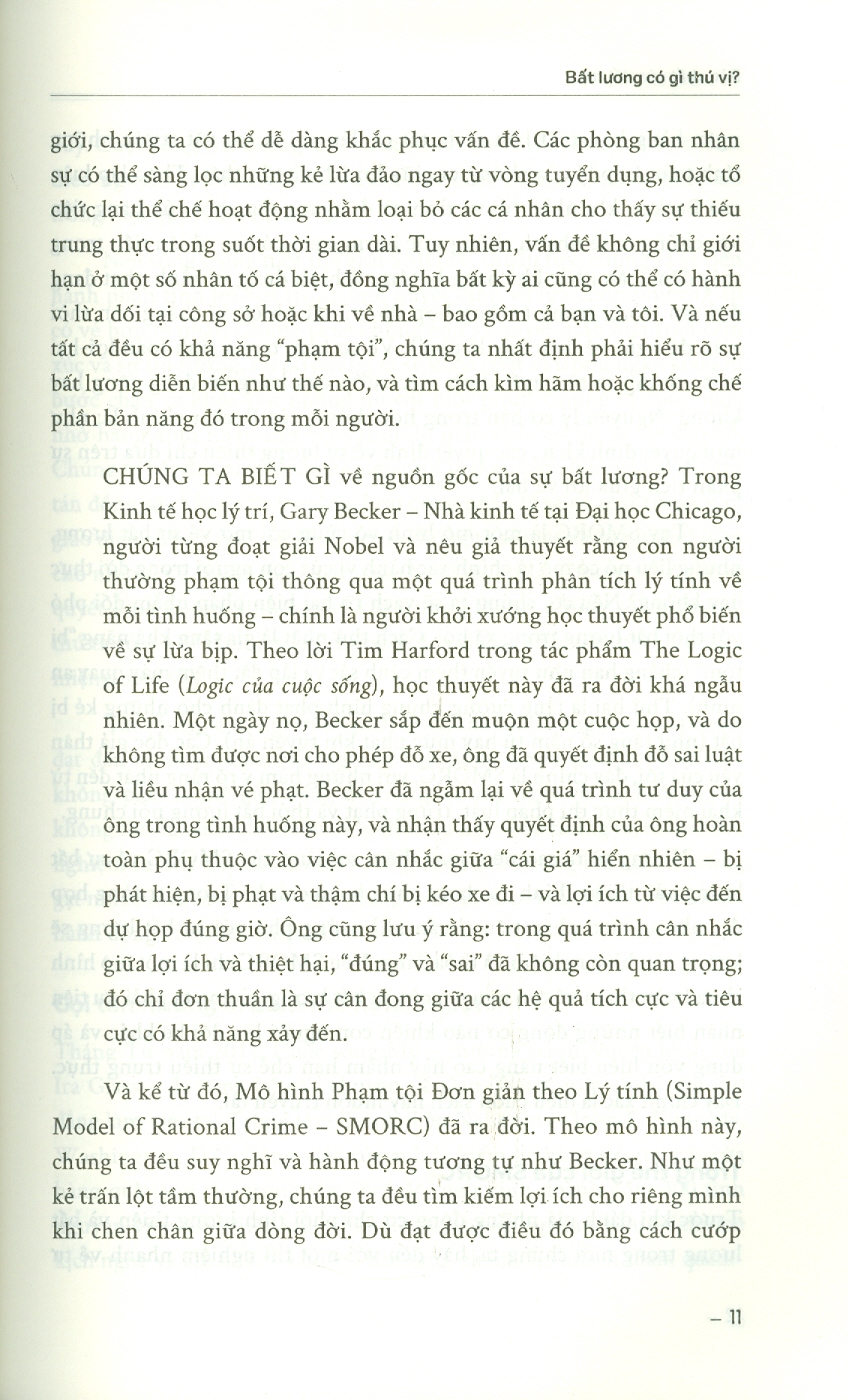 Bất lương có gì thú vị?

giới, chúng ta có thể dễ dàng khắc phục vấn đề. Các phòng ban nhân sự có thể sàng lọc những kẻ lừa đảo ngay từ vòng tuyển dụng, hoặc tổ chức lại thể chế hoạt động nhằm loại bỏ các cá nhân cho thấy sự thiếu trung thực trong suốt thời gian dài. Tuy nhiên, vấn đề không chỉ giới hạn ở một số nhân tố cá biệt, đồng nghĩa bất kỳ ai cũng có thể có hành vi lừa dối tại công sở hoặc khi về nhà – bao gồm cả bạn và tôi. Và nếu tất cả đều có khả năng "phạm tội", chúng ta nhất định phải hiểu rõ sự bất lương diễn biến như thế nào, và tìm cách kìm hãm hoặc khống chế phần bản năng đó trong mỗi người.

CHÚNG TA BIẾT GÌ về nguồn gốc của sự bất lương? Trong Kinh tế học lý trí, Gary Becker – Nhà kinh tế tại Đại học Chicago, người từng đoạt giải Nobel và nêu giả thuyết rằng con người thường phạm tội thông qua một quá trình phân tích lý tính về mỗi tình huống – chính là người khởi xướng học thuyết phổ biến về sự lừa bịp. Theo lời Tim Harford trong tác phẩm The Logic of Life (Logic của cuộc sống), học thuyết này đã ra đời khá ngẫu nhiên. Một ngày nọ, Becker sắp đến muộn một cuộc họp, và do không tìm được nơi cho phép đỗ xe, ông đã quyết định đỗ sai luật và liều nhận vé phạt. Becker đã ngẫm lại về quá trình tư duy của ông trong tình huống này, và nhận thấy quyết định của ông hoàn toàn phụ thuộc vào việc cân nhắc giữa "cái giá" hiển nhiên – bị phát hiện, bị phạt và thậm chí bị kéo xe đi – và lợi ích từ việc đến dự họp đúng giờ. Ông cũng lưu ý rằng: trong quá trình cân nhắc giữa lợi ích và thiệt hại, "đúng" và "sai" đã không còn quan trọng; đó chỉ đơn thuần là sự cân đong giữa các hệ quả tích cực và tiêu cực có khả năng xảy đến.

Và kể từ đó, Mô hình Phạm tội Đơn giản theo Lý tính (Simple Model of Rational Crime – SMORC) đã ra đời. Theo mô hình này, chúng ta đều suy nghĩ và hành động tương tự như Becker. Như một kẻ trấn lột tầm thường, chúng ta đều tìm kiếm lợi ích cho riêng mình khi chen chân giữa dòng đời. Dù đạt được điều đó bằng cách cướp

– 11